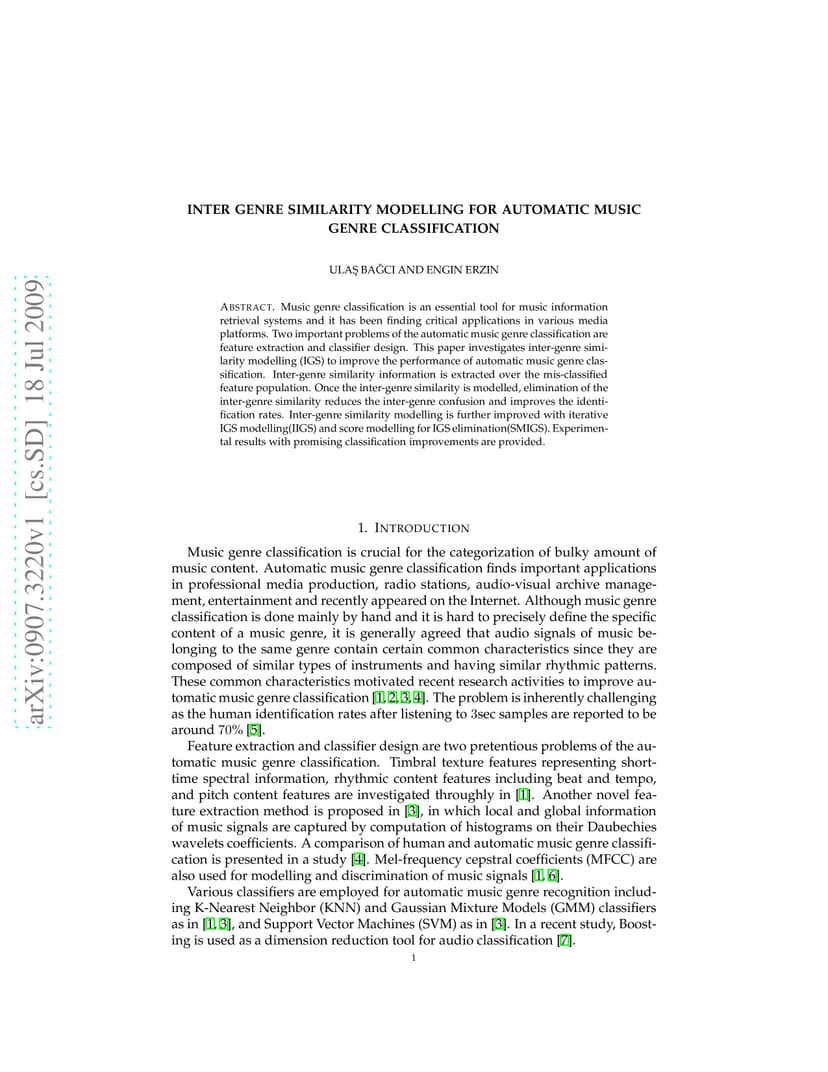 arXiv:0907.3220v1 [cs.SD] 18 Jul 2009

INTER GENRE SIMILARITY MODELLING FOR AUTOMATIC MUSIC GENRE CLASSIFICATION

ULAŞ BAĞCI AND ENGIN ERZIN

ABSTRACT. Music genre classification is an essential tool for music information retrieval systems and it has been finding critical applications in various media platforms. Two important problems of the automatic music genre classification are feature extraction and classifier design. This paper investigates inter-genre similarity modelling (IGS) to improve the performance of automatic music genre classification. Inter-genre similarity information is extracted over the mis-classified feature population. Once the inter-genre similarity is modelled, elimination of the inter-genre similarity reduces the inter-genre confusion and improves the identification rates. Inter-genre similarity modelling is further improved with iterative IGS modelling(IIGS) and score modelling for IGS elimination(SMIGS). Experimental results with promising classification improvements are provided.

1. INTRODUCTION

Music genre classification is crucial for the categorization of bulky amount of music content. Automatic music genre classification finds important applications in professional media production, radio stations, audio-visual archive management, entertainment and recently appeared on the Internet. Although music genre classification is done mainly by hand and it is hard to precisely define the specific content of a music genre, it is generally agreed that audio signals of music belonging to the same genre contain certain common characteristics since they are composed of similar types of instruments and having similar rhythmic patterns. These common characteristics motivated recent research activities to improve automatic music genre classification [1, 2, 3, 4]. The problem is inherently challenging as the human identification rates after listening to 3sec samples are reported to be around 70% [5].

Feature extraction and classifier design are two pretentious problems of the automatic music genre classification. Timbral texture features representing short-time spectral information, rhythmic content features including beat and tempo, and pitch content features are investigated throughly in [1]. Another novel feature extraction method is proposed in [3], in which local and global information of music signals are captured by computation of histograms on their Daubechies wavelets coefficients. A comparison of human and automatic music genre classification is presented in a study [4]. Mel-frequency cepstral coefficients (MFCC) are also used for modelling and discrimination of music signals [1, 6].

Various classifiers are employed for automatic music genre recognition including K-Nearest Neighbor (KNN) and Gaussian Mixture Models (GMM) classifiers as in [1, 3], and Support Vector Machines (SVM) as in [3]. In a recent study, Boosting is used as a dimension reduction tool for audio classification [7].

1